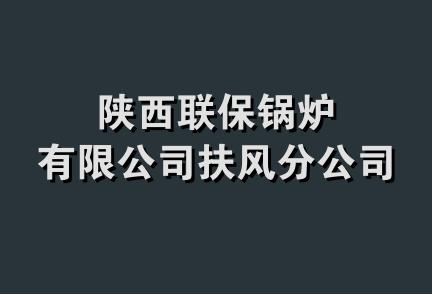 陕西联保锅炉
有限公司扶风分公司